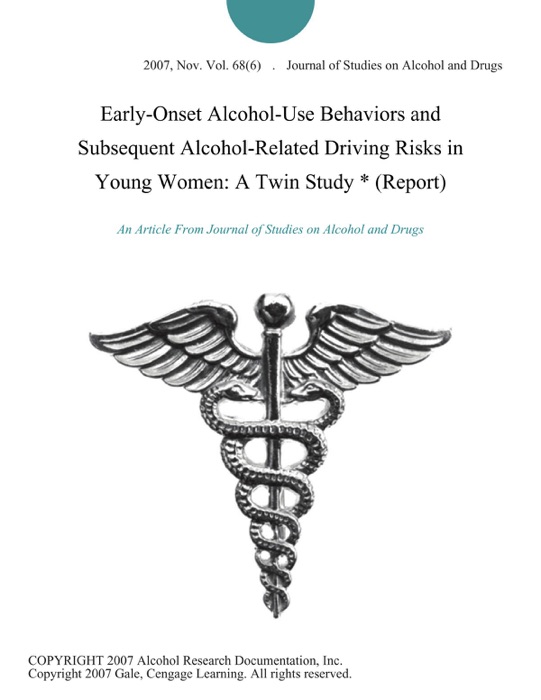 2007, Nov. Vol. 68(6) . Journal of Studies on Alcohol and Drugs

Early-Onset Alcohol-Use Behaviors and Subsequent Alcohol-Related Driving Risks in Young Women: A Twin Study * (Report)

An Article From Journal of Studies on Alcohol and Drugs

COPYRIGHT 2007 Alcohol Research Documentation, Inc.
Copyright 2007 Gale, Cengage Learning. All rights reserved.